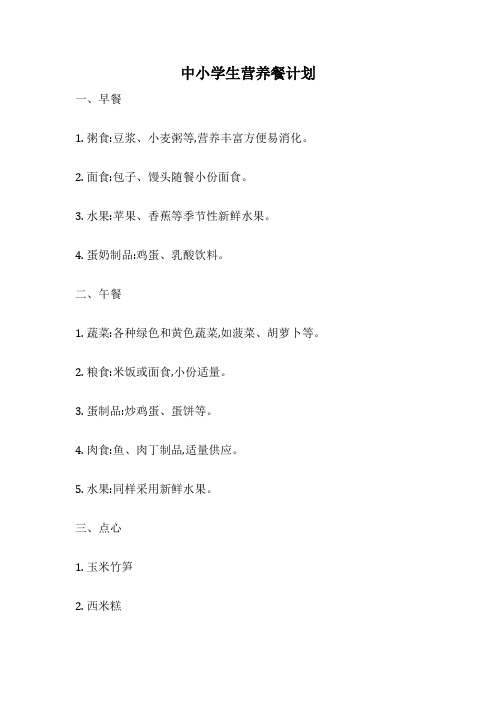 中小学生营养餐计划

一、早餐

1. 粥食:豆浆、小麦粥等,营养丰富方便易消化。

2. 面食:包子、馒头随餐小份面食。

3. 水果:苹果、香蕉等季节性新鲜水果。

4. 蛋奶制品:鸡蛋、乳酸饮料。

二、午餐

1. 蔬菜:各种绿色和黄色蔬菜,如菠菜、胡萝卜等。

2. 粮食:米饭或面食,小份适量。

3. 蛋制品:炒鸡蛋、蛋饼等。

4. 肉食:鱼、肉丁制品,适量供应。

5. 水果:同样采用新鲜水果。

三、点心

1. 玉米竹笋

2. 西米糕